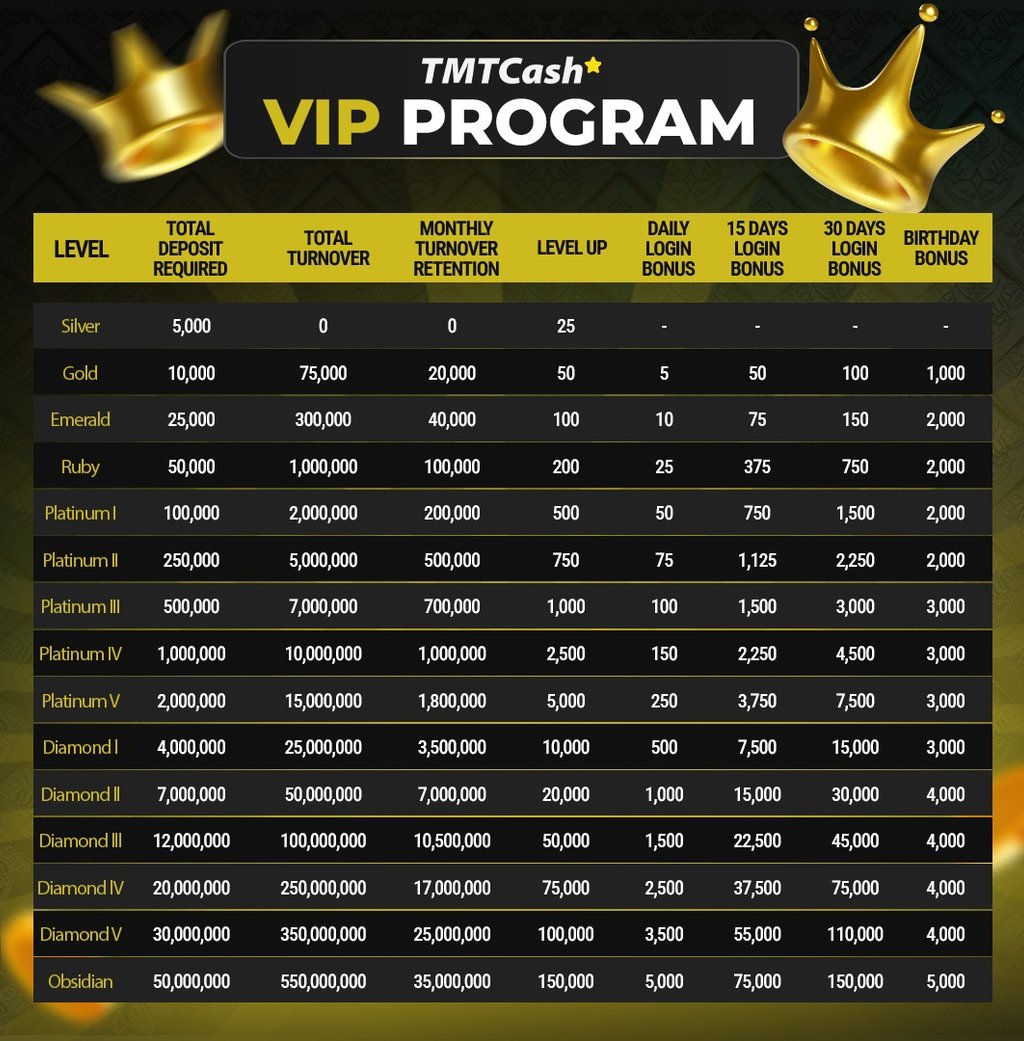 TMTCash

VIP PROGRAM

| LEVEL | TOTAL DEPOSIT REQUIRED | TOTAL TURNOVER | MONTHLY TURNOVER RETENTION | LEVEL UP | DAILY LOGIN BONUS | 15 DAYS LOGIN BONUS | 30 DAYS LOGIN BONUS | BIRTHDAY BONUS |
|---|---|---|---|---|---|---|---|---|
| Silver | 5,000 | 0 | 0 | 25 | - | - | - | - |
| Gold | 10,000 | 75,000 | 20,000 | 50 | 5 | 50 | 100 | 1,000 |
| Emerald | 25,000 | 300,000 | 40,000 | 100 | 10 | 75 | 150 | 2,000 |
| Ruby | 50,000 | 1,000,000 | 100,000 | 200 | 25 | 375 | 750 | 2,000 |
| Platinum I | 100,000 | 2,000,000 | 200,000 | 500 | 50 | 750 | 1,500 | 2,000 |
| Platinum II | 250,000 | 5,000,000 | 500,000 | 750 | 75 | 1,125 | 2,250 | 2,000 |
| Platinum III | 500,000 | 7,000,000 | 700,000 | 1,000 | 100 | 1,500 | 3,000 | 3,000 |
| Platinum IV | 1,000,000 | 10,000,000 | 1,000,000 | 2,500 | 150 | 2,250 | 4,500 | 3,000 |
| Platinum V | 2,000,000 | 15,000,000 | 1,800,000 | 5,000 | 250 | 3,750 | 7,500 | 3,000 |
| Diamond I | 4,000,000 | 25,000,000 | 3,500,000 | 10,000 | 500 | 7,500 | 15,000 | 3,000 |
| Diamond II | 7,000,000 | 50,000,000 | 7,000,000 | 20,000 | 1,000 | 15,000 | 30,000 | 4,000 |
| Diamond III | 12,000,000 | 100,000,000 | 10,500,000 | 50,000 | 1,500 | 22,500 | 45,000 | 4,000 |
| Diamond IV | 20,000,000 | 250,000,000 | 17,000,000 | 75,000 | 2,500 | 37,500 | 75,000 | 4,000 |
| Diamond V | 30,000,000 | 350,000,000 | 25,000,000 | 100,000 | 3,500 | 55,000 | 110,000 | 4,000 |
| Obsidian | 50,000,000 | 550,000,000 | 35,000,000 | 150,000 | 5,000 | 75,000 | 150,000 | 5,000 |